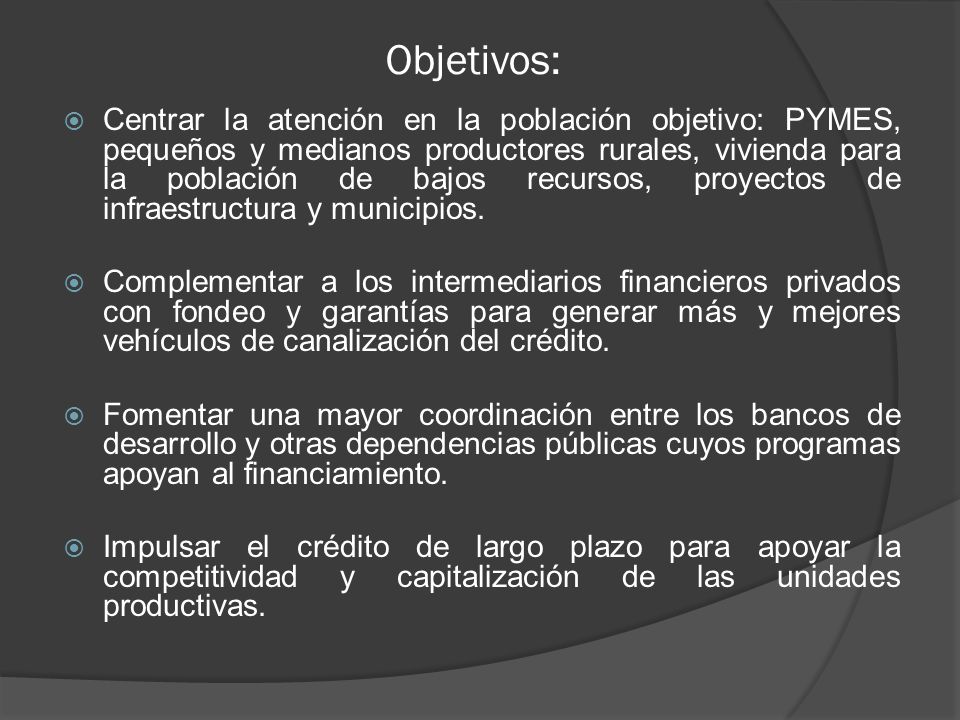 Objetivos:

Centrar la atención en la población objetivo: PYMES, pequeños y medianos productores rurales, vivienda para la población de bajos recursos, proyectos de infraestructura y municipios.

Complementar a los intermediarios financieros privados con fondeo y garantías para generar más y mejores vehículos de canalización del crédito.

Fomentar una mayor coordinación entre los bancos de desarrollo y otras dependencias públicas cuyos programas apoyan al financiamiento.

Impulsar el crédito de largo plazo para apoyar la competitividad y capitalización de las unidades productivas.